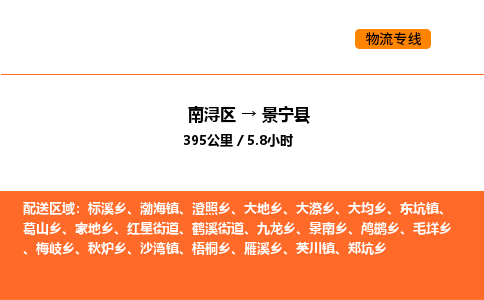 物流专线

南浔区 → 景宁县

395公里 / 5.8小时

配送区域：标溪乡、渤海镇、澄照乡、大地乡、大漈乡、大均乡、东坑镇、葛山乡、家地乡、红星街道、鹤溪街道、九龙乡、景南乡、鸬鹚乡、毛垟乡、梅岐乡、秋炉乡、沙湾镇、梧桐乡、雁溪乡、英川镇、郑坑乡